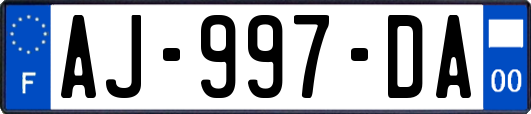 F
AJ-997-DA
00